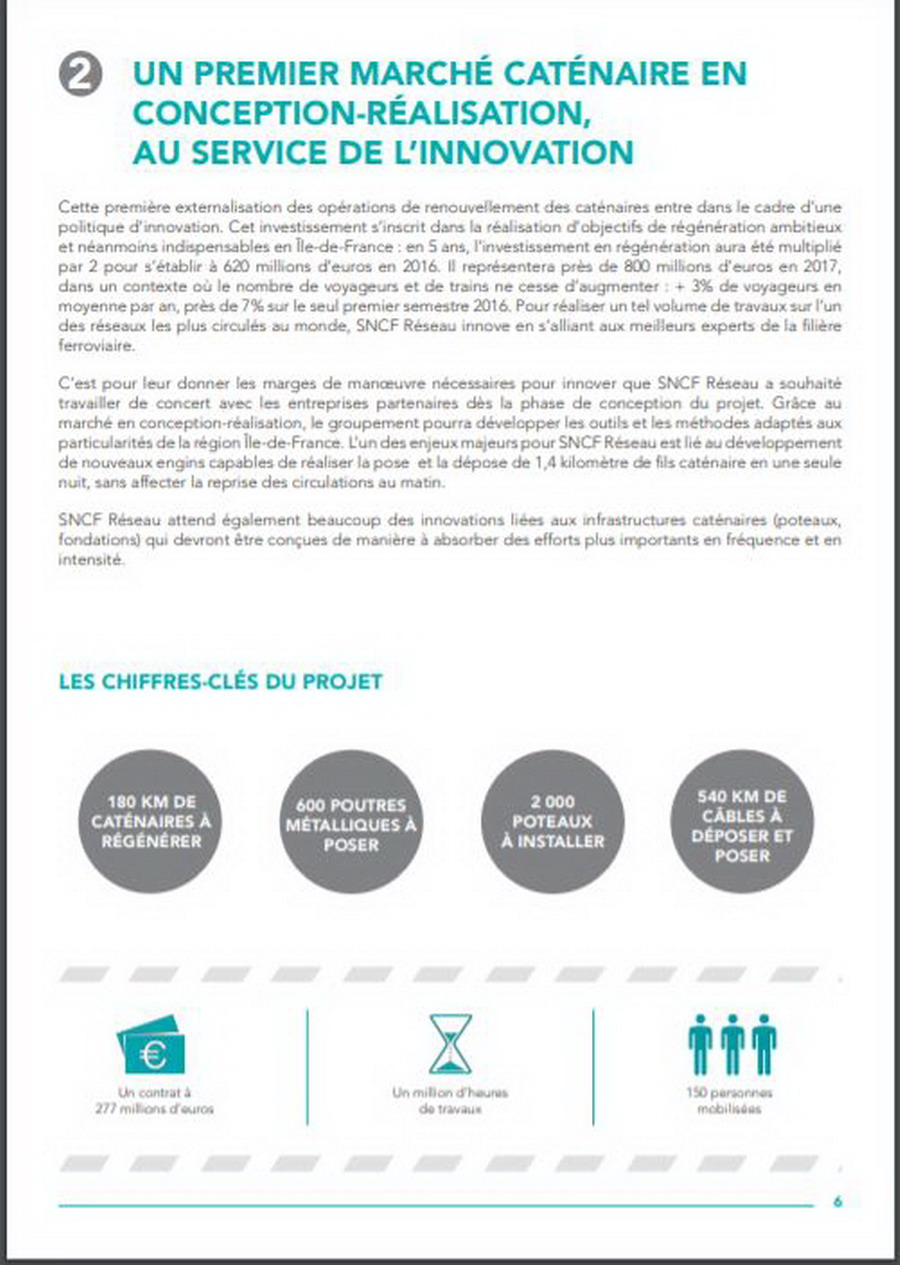 2 UN PREMIER MARCHÉ CATÉNAIRE EN CONCEPTION-RÉALISATION, AU SERVICE DE L'INNOVATION

Cette première externalisation des opérations de renouvellement des caténaires entre dans le cadre d'une politique d'innovation. Cet investissement s'inscrit dans la réalisation d'objectifs de régénération ambitieux et néanmoins indispensables en Île-de-France : en 5 ans, l'investissement en régénération aura été multiplié par 2 pour s'établir à 620 millions d'euros en 2016. Il représentera près de 800 millions d'euros en 2017, dans un contexte où le nombre de voyageurs et de trains ne cesse d'augmenter : + 3% de voyageurs en moyenne par an, près de 7% sur le seul premier semestre 2016. Pour réaliser un tel volume de travaux sur l'un des réseaux les plus circulés au monde, SNCF Réseau innove en s'alliant aux meilleurs experts de la filière ferroviaire.

C'est pour leur donner les marges de manœuvre nécessaires pour innover que SNCF Réseau a souhaité travailler de concert avec les entreprises partenaires dès la phase de conception du projet. Grâce au marché en conception-réalisation, le groupement pourra développer les outils et les méthodes adaptés aux particularités de la région Île-de-France. L'un des enjeux majeurs pour SNCF Réseau est lié au développement de nouveaux engins capables de réaliser la pose et la dépose de 1,4 kilomètre de fils caténaire en une seule nuit, sans affecter la reprise des circulations au matin.

SNCF Réseau attend également beaucoup des innovations liées aux infrastructures caténaires (poteaux, fondations) qui devront être conçues de manière à absorber des efforts plus importants en fréquence et en intensité.

LES CHIFFRES-CLÉS DU PROJET

180 KM DE CATÉNAIRES À RÉGÉNÉRER

600 POUTRES MÉTALLIQUES À POSER

2 000 POTEAUX À INSTALLER

540 KM DE CÂBLES À DÉPOSER ET POSER

€

Un contrat à 277 millions d'euros

Un million d'heures de travaux

150 personnes mobilisées

6